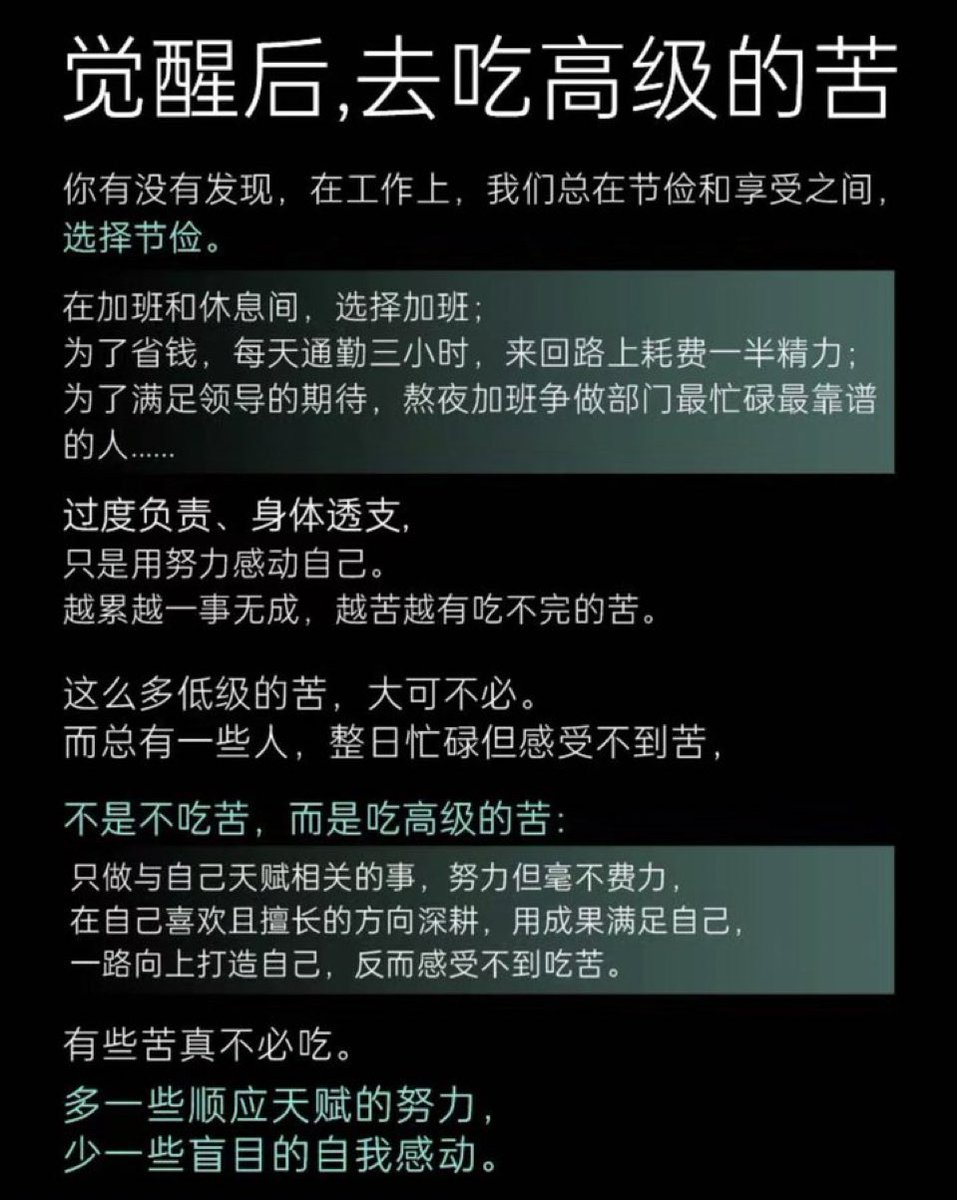 觉醒后,去吃高级的苦

你有没有发现，在工作上，我们总在节俭和享受之间，选择节俭。

在加班和休息间，选择加班;
为了省钱，每天通勤三小时，来回路上耗费一半精力;
为了满足领导的期待，熬夜加班争做部门最忙碌最靠谱的人......

过度负责、身体透支,
只是用努力感动自己。
越累越一事无成，越苦越有吃不完的苦。

这么多低级的苦，大可不必。
而总有一些人，整日忙碌但感受不到苦，

不是不吃苦，而是吃高级的苦:

只做与自己天赋相关的事，努力但毫不费力，
在自己喜欢且擅长的方向深耕，用成果满足自己，
一路向上打造自己，反而感受不到吃苦。

有些苦真不必吃。
多一些顺应天赋的努力，
少一些盲目的自我感动。